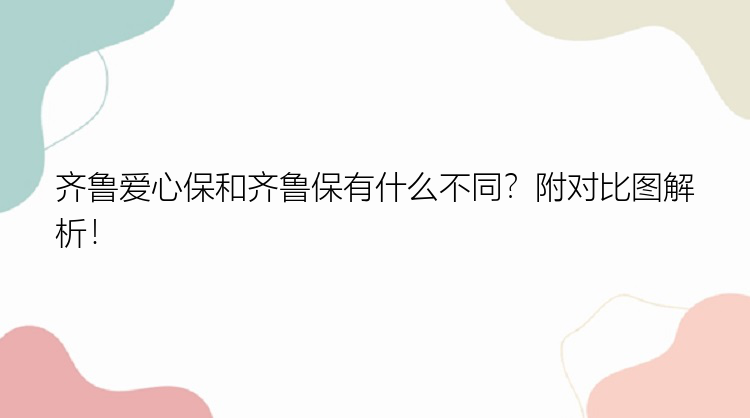 齐鲁爱心保和齐鲁保有什么不同？附对比图解析！